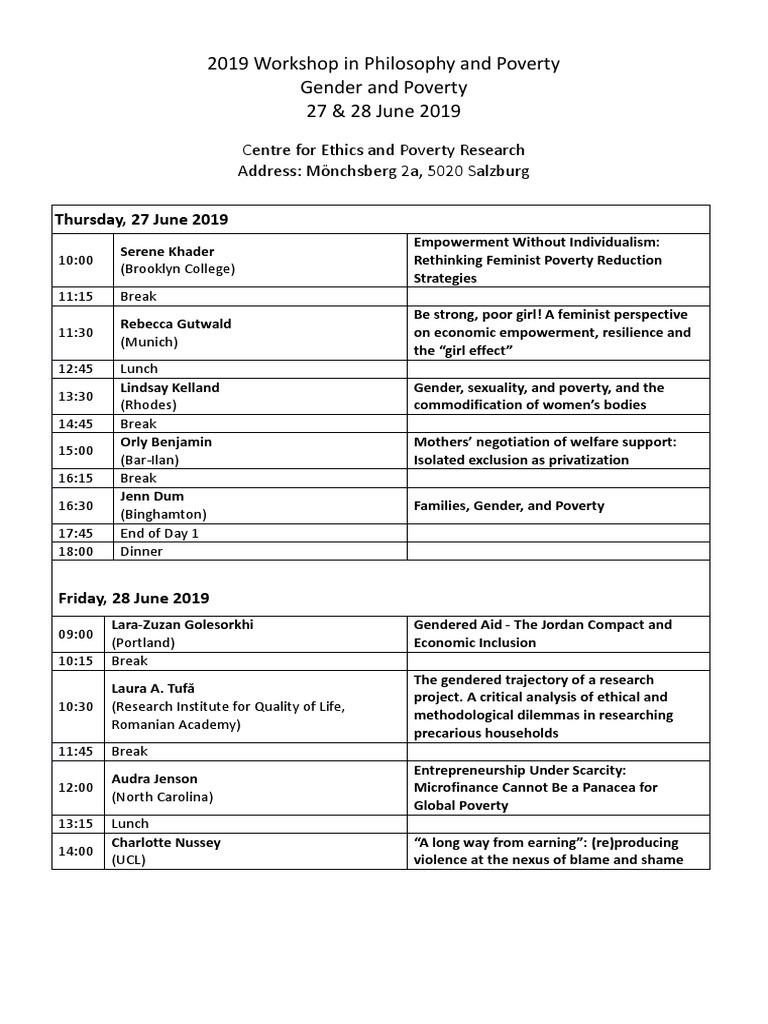 2019 Workshop in Philosophy and Poverty
Gender and Poverty
27 & 28 June 2019

Centre for Ethics and Poverty Research
Address: Mönchsberg 2a, 5020 Salzburg

| Thursday, 27 June 2019 | | |
|---|---|---|
| 10:00 | Serene Khader (Brooklyn College) | Empowerment Without Individualism: Rethinking Feminist Poverty Reduction Strategies |
| 11:15 | Break | |
| 11:30 | Rebecca Gutwald (Munich) | Be strong, poor girl! A feminist perspective on economic empowerment, resilience and the “girl effect” |
| 12:45 | Lunch | |
| 13:30 | Lindsay Kelland (Rhodes) | Gender, sexuality, and poverty, and the commodification of women’s bodies |
| 14:45 | Break | |
| 15:00 | Orly Benjamin (Bar-Ilan) | Mothers’ negotiation of welfare support: Isolated exclusion as privatization |
| 16:15 | Break | |
| 16:30 | Jenn Dum (Binghamton) | Families, Gender, and Poverty |
| 17:45 | End of Day 1 | |
| 18:00 | Dinner | |
| Friday, 28 June 2019 | | |
| 09:00 | Lara-Zuzan Golesorkhi (Portland) | Gendered Aid - The Jordan Compact and Economic Inclusion |
| 10:15 | Break | |
| 10:30 | Laura A. Tufă (Research Institute for Quality of Life, Romanian Academy) | The gendered trajectory of a research project. A critical analysis of ethical and methodological dilemmas in researching precarious households |
| 11:45 | Break | |
| 12:00 | Audra Jenson (North Carolina) | Entrepreneurship Under Scarcity: Microfinance Cannot Be a Panacea for Global Poverty |
| 13:15 | Lunch | |
| 14:00 | Charlotte Nussey (UCL) | “A long way from earning”: (re)producing violence at the nexus of blame and shame |